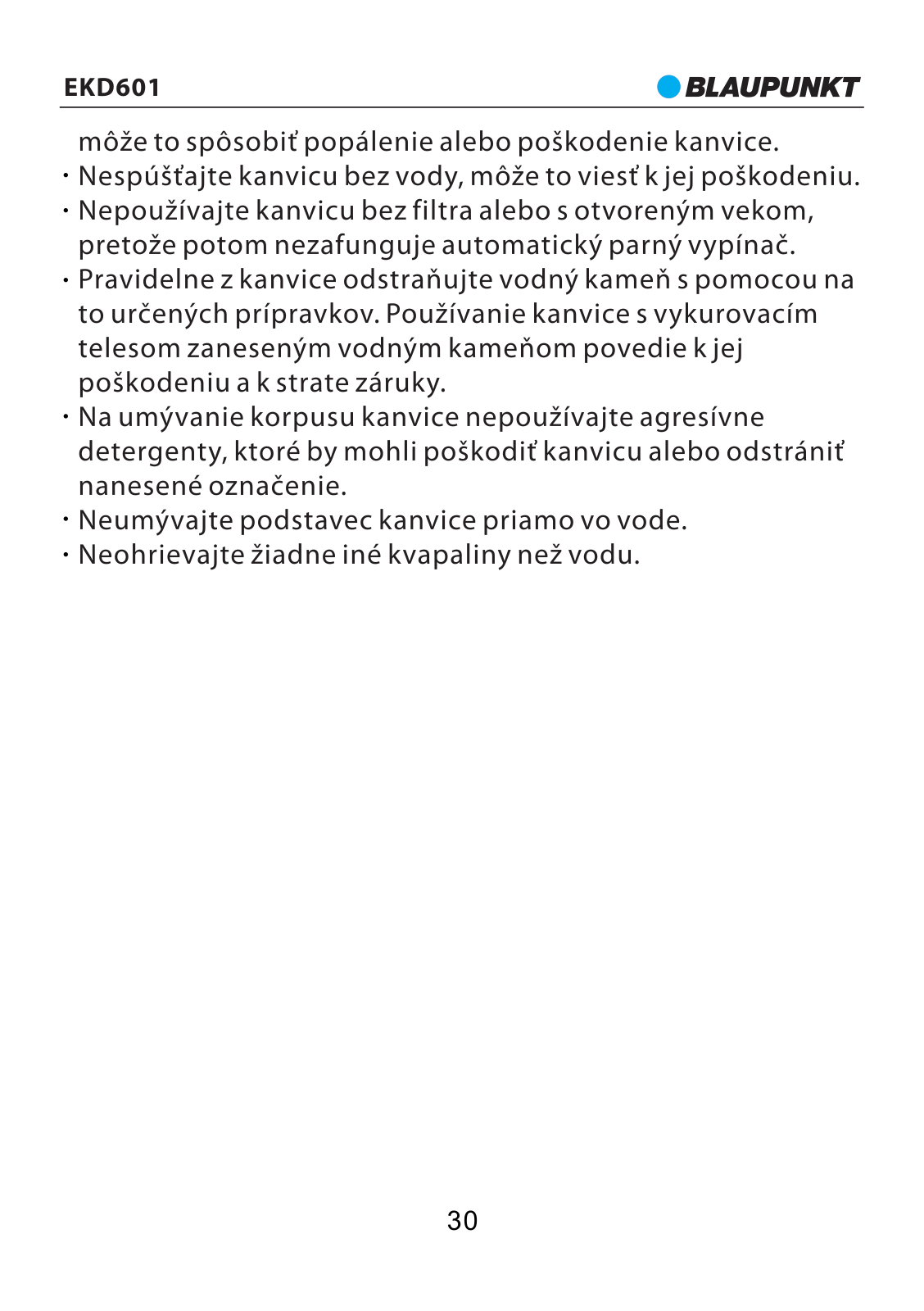 EKD601

BLAUPUNKT

môže to spôsobiť popálenie alebo poškodenie kanvice.
· Nespúšťajte kanvicu bez vody, môže to viesť k jej poškodeniu.
· Nepoužívajte kanvicu bez filtra alebo s otvoreným vekom, pretože potom nezafunguje automatický parný vypínač.
· Pravidelne z kanvice odstraňujte vodný kameň s pomocou na to určených prípravkov. Používanie kanvice s vykurovacím telesom zaneseným vodným kameňom povedie k jej poškodeniu a k strate záruky.
· Na umývanie korpusu kanvice nepoužívajte agresívne detergenty, ktoré by mohli poškodiť kanvicu alebo odstrániť nanesené označenie.
· Neumývajte podstavec kanvice priamo vo vode.
· Neohrievajte žiadne iné kvapaliny než vodu.

30